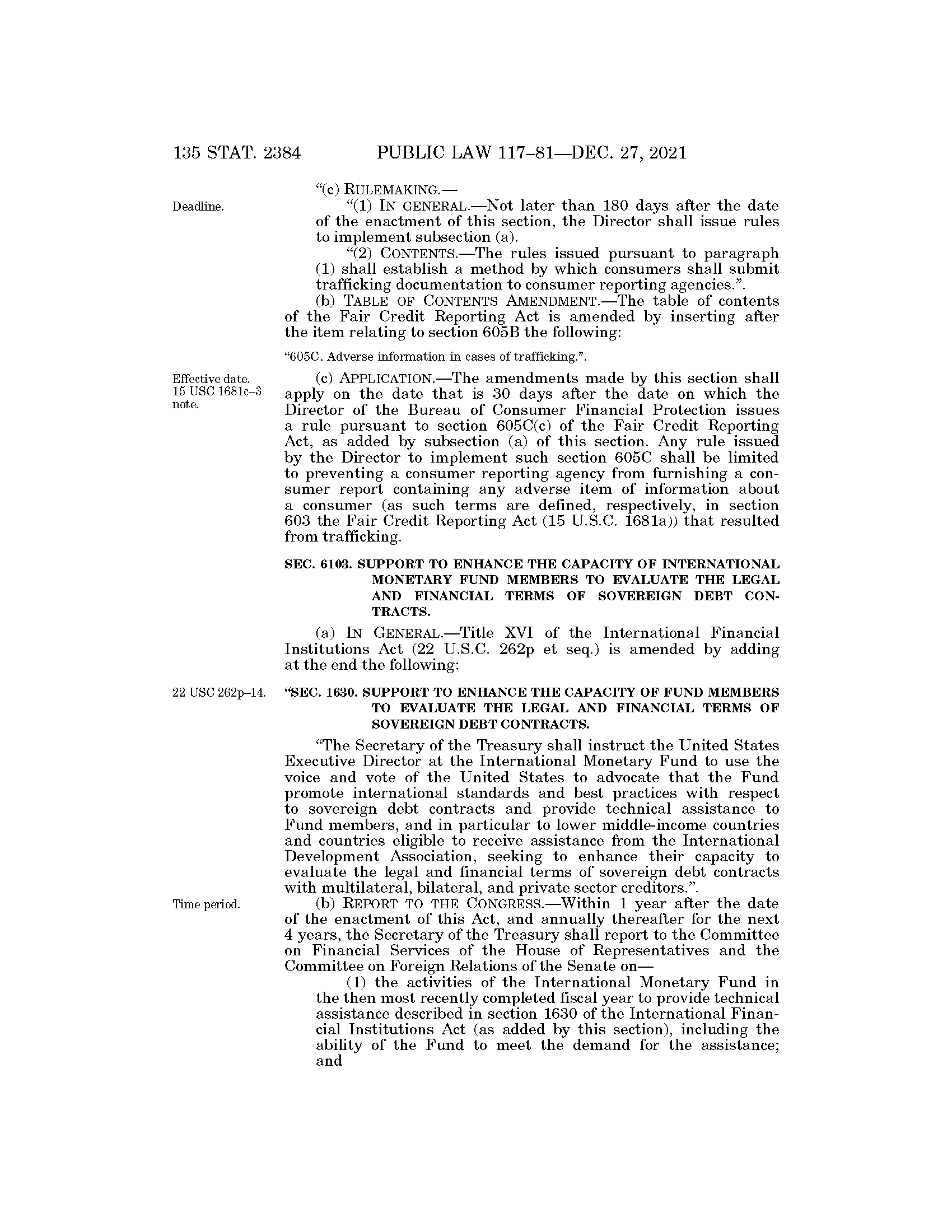 135 STAT. 2384 PUBLIC LAW 117–81—DEC. 27, 2021

“(c) RULEMAKING.—

Deadline.

“(1) IN GENERAL.—Not later than 180 days after the date of the enactment of this section, the Director shall issue rules to implement subsection (a).

“(2) CONTENTS.—The rules issued pursuant to paragraph (1) shall establish a method by which consumers shall submit trafficking documentation to consumer reporting agencies.”.

(b) TABLE OF CONTENTS AMENDMENT.—The table of contents of the Fair Credit Reporting Act is amended by inserting after the item relating to section 605B the following:

“605C. Adverse information in cases of trafficking.”.

Effective date. 15 USC 1681c–3 note.

(c) APPLICATION.—The amendments made by this section shall apply on the date that is 30 days after the date on which the Director of the Bureau of Consumer Financial Protection issues a rule pursuant to section 605C(c) of the Fair Credit Reporting Act, as added by subsection (a) of this section. Any rule issued by the Director to implement such section 605C shall be limited to preventing a consumer reporting agency from furnishing a consumer report containing any adverse item of information about a consumer (as such terms are defined, respectively, in section 603 the Fair Credit Reporting Act (15 U.S.C. 1681a)) that resulted from trafficking.

SEC. 6103. SUPPORT TO ENHANCE THE CAPACITY OF INTERNATIONAL MONETARY FUND MEMBERS TO EVALUATE THE LEGAL AND FINANCIAL TERMS OF SOVEREIGN DEBT CONTRACTS.

(a) IN GENERAL.—Title XVI of the International Financial Institutions Act (22 U.S.C. 262p et seq.) is amended by adding at the end the following:

22 USC 262p–14.

“SEC. 1630. SUPPORT TO ENHANCE THE CAPACITY OF FUND MEMBERS TO EVALUATE THE LEGAL AND FINANCIAL TERMS OF SOVEREIGN DEBT CONTRACTS.

“The Secretary of the Treasury shall instruct the United States Executive Director at the International Monetary Fund to use the voice and vote of the United States to advocate that the Fund promote international standards and best practices with respect to sovereign debt contracts and provide technical assistance to Fund members, and in particular to lower middle-income countries and countries eligible to receive assistance from the International Development Association, seeking to enhance their capacity to evaluate the legal and financial terms of sovereign debt contracts with multilateral, bilateral, and private sector creditors.”.

Time period.

(b) REPORT TO THE CONGRESS.—Within 1 year after the date of the enactment of this Act, and annually thereafter for the next 4 years, the Secretary of the Treasury shall report to the Committee on Financial Services of the House of Representatives and the Committee on Foreign Relations of the Senate on—

(1) the activities of the International Monetary Fund in the then most recently completed fiscal year to provide technical assistance described in section 1630 of the International Financial Institutions Act (as added by this section), including the ability of the Fund to meet the demand for the assistance; and